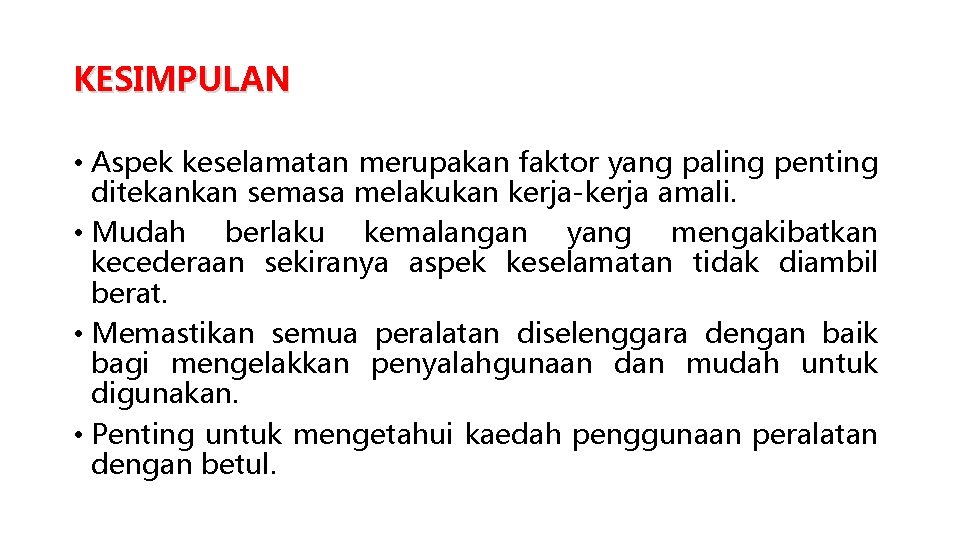 KESIMPULAN

• Aspek keselamatan merupakan faktor yang paling penting ditekankan semasa melakukan kerja-kerja amali.
• Mudah berlaku kemalangan yang mengakibatkan kecederaan sekiranya aspek keselamatan tidak diambil berat.
• Memastikan semua peralatan diselenggara dengan baik bagi mengelakkan penyalahgunaan dan mudah untuk digunakan.
• Penting untuk mengetahui kaedah penggunaan peralatan dengan betul.